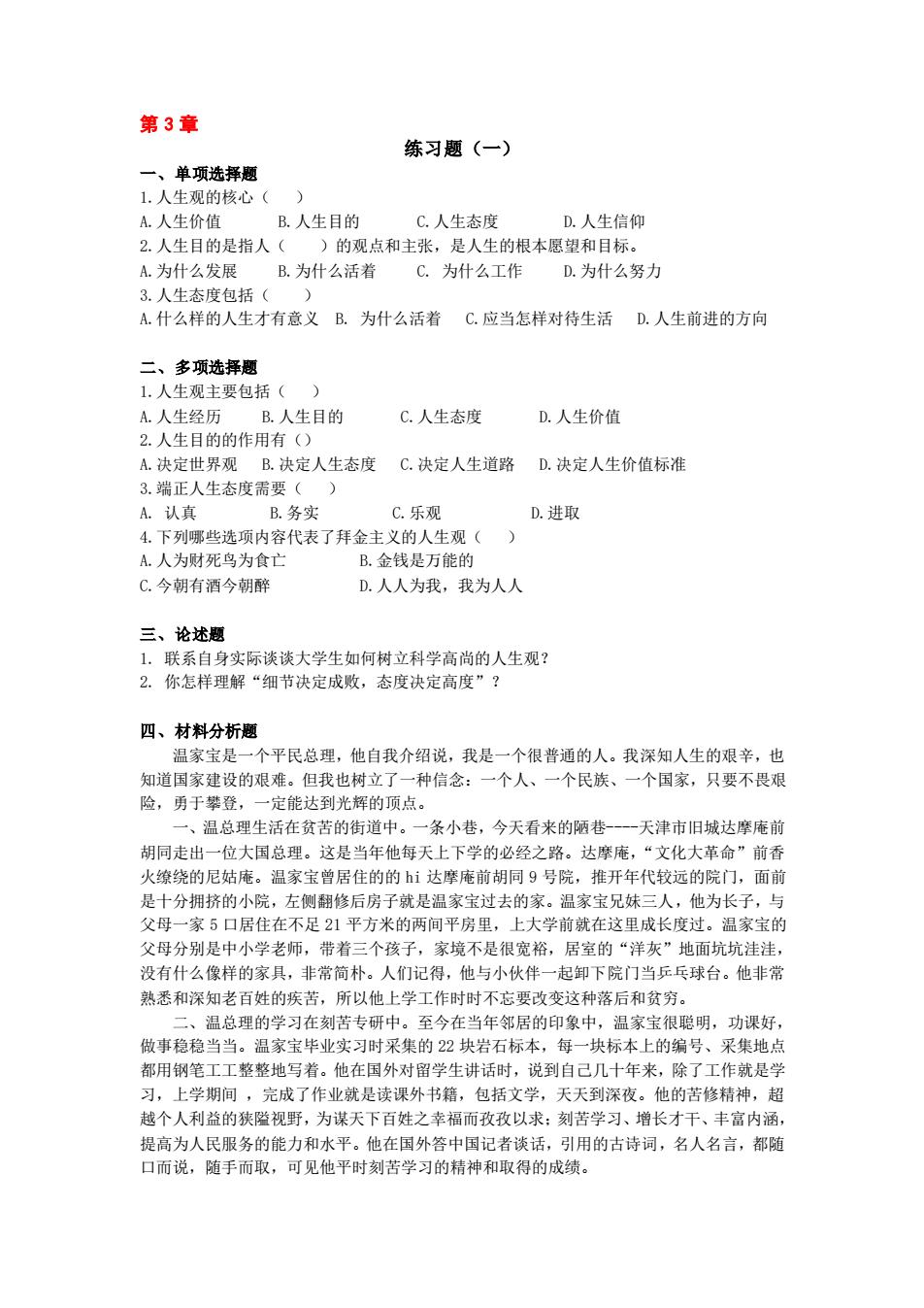 第 3 章

练习题（一）

一、单项选择题

1.人生观的核心（ ）

A.人生价值 B.人生目的 C.人生态度 D.人生信仰

2.人生目的是指人（ ）的观点和主张，是人生的根本愿望和目标。

A.为什么发展 B.为什么活着 C. 为什么工作 D.为什么努力

3.人生态度包括（ ）

A.什么样的人生才有意义 B. 为什么活着 C.应当怎样对待生活 D.人生前进的方向

二、多项选择题

1.人生观主要包括（ ）

A.人生经历 B.人生目的 C.人生态度 D.人生价值

2.人生目的的作用有（）

A.决定世界观 B.决定人生态度 C.决定人生道路 D.决定人生价值标准

3.端正人生态度需要（ ）

A. 认真 B.务实 C.乐观 D.进取

4.下列哪些选项内容代表了拜金主义的人生观（ ）

A.人为财死鸟为食亡 B.金钱是万能的

C.今朝有酒今朝醉 D.人人为我，我为人人

三、论述题

1. 联系自身实际谈谈大学生如何树立科学高尚的人生观？

2. 你怎样理解“细节决定成败，态度决定高度”？

四、材料分析题

温家宝是一个平民总理，他自我介绍说，我是一个很普通的人。我深知人生的艰辛，也知道国家建设的艰难。但我也树立了一种信念：一个人、一个民族、一个国家，只要不畏艰险，勇于攀登，一定能达到光辉的顶点。

一、温总理生活在贫苦的街道中。一条小巷，今天看来的陋巷----天津市旧城达摩庵前胡同走出一位大国总理。这是当年他每天上下学的必经之路。达摩庵，“文化大革命”前香火缭绕的尼姑庵。温家宝曾居住的的 hi 达摩庵前胡同 9 号院，推开年代较远的院门，面前是十分拥挤的小院，左侧翻修后房子就是温家宝过去的家。温家宝兄妹三人，他为长子，与父母一家 5 口居住在不足 21 平方米的两间平房里，上大学前就在这里成长度过。温家宝的父母分别是中小学老师，带着三个孩子，家境不是很宽裕，居室的“洋灰”地面坑坑洼洼，没有什么像样的家具，非常简朴。人们记得，他与小伙伴一起卸下院门当乒乓球台。他非常熟悉和深知老百姓的疾苦，所以他上学工作时时不忘要改变这种落后和贫穷。

二、温总理的学习在刻苦专研中。至今在当年邻居的印象中，温家宝很聪明，功课好，做事稳稳当当。温家宝毕业实习时采集的 22 块岩石标本，每一块标本上的编号、采集地点都用钢笔工工整整地写着。他在国外对留学生讲话时，说到自己几十年来，除了工作就是学习，上学期间 ，完成了作业就是读课外书籍，包括文学，天天到深夜。他的苦修精神，超越个人利益的狭隘视野，为谋天下百姓之幸福而孜孜以求；刻苦学习、增长才干、丰富内涵，提高为人民服务的能力和水平。他在国外答中国记者谈话，引用的古诗词，名人名言，都随口而说，随手而取，可见他平时刻苦学习的精神和取得的成绩。